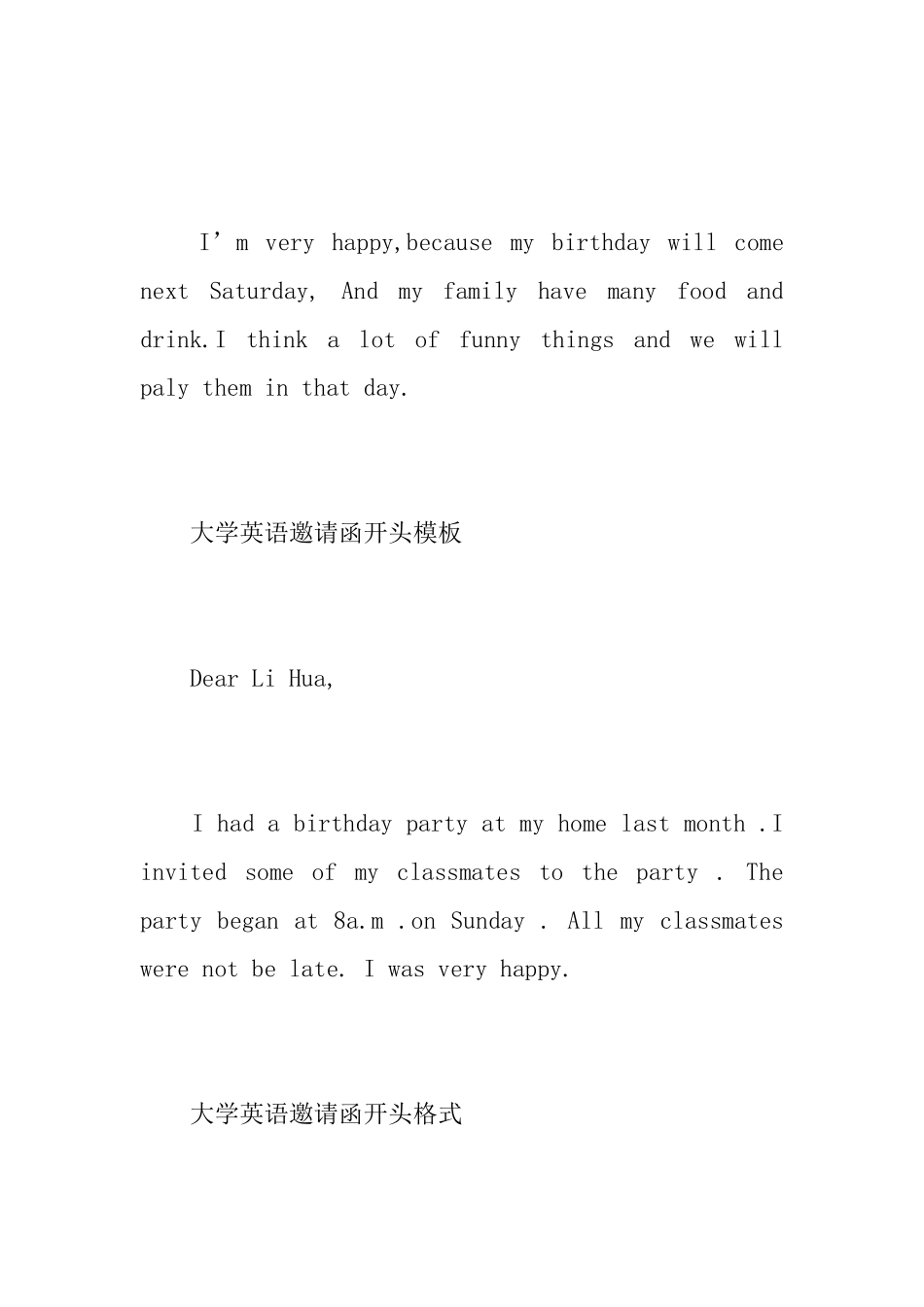 I’m very happy,because my birthday will come next Saturday, And my family have many food and drink.I think a lot of funny things and we will paly them in that day.

大学英语邀请函开头模板

Dear Li Hua,

I had a birthday party at my home last month .I invited some of my classmates to the party . The party began at 8a.m .on Sunday . All my classmates were not be late. I was very happy.

大学英语邀请函开头格式